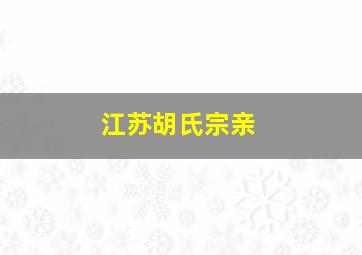 江苏胡氏宗亲